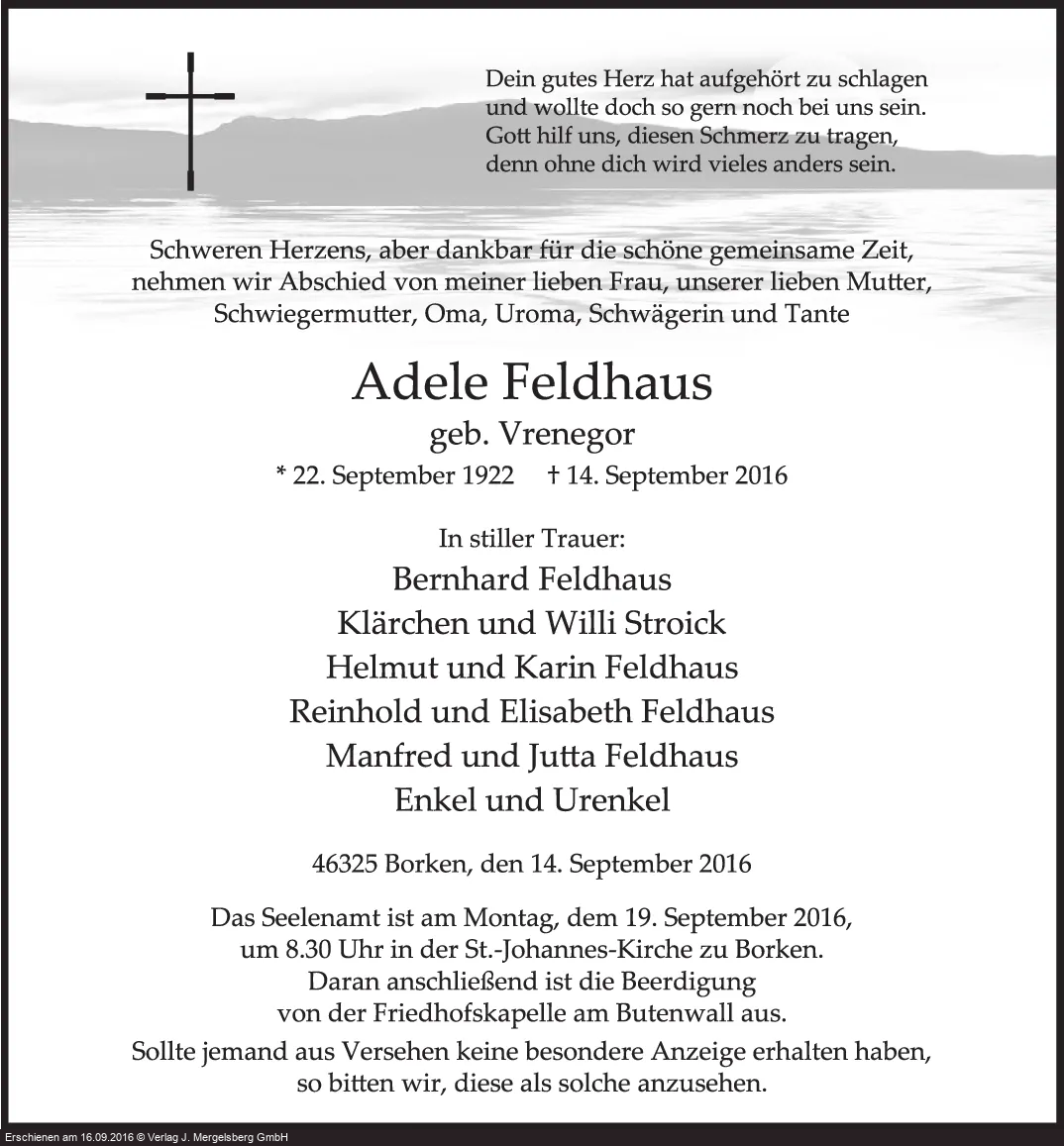 Dein gutes Herz hat aufgehört zu schlagen
und wollte doch so gern noch bei uns sein.
Gott hilf uns, diesen Schmerz zu tragen,
denn ohne dich wird vieles anders sein.

Schweren Herzens, aber dankbar für die schöne gemeinsame Zeit, nehmen wir Abschied von meiner lieben Frau, unserer lieben Mutter, Schwiegermutter, Oma, Uroma, Schwägerin und Tante

Adele Feldhaus

geb. Vrenegor

* 22. September 1922 † 14. September 2016

In stiller Trauer:

Bernhard Feldhaus
Klärchen und Willi Stroick
Helmut und Karin Feldhaus
Reinhold und Elisabeth Feldhaus
Manfred und Jutta Feldhaus
Enkel und Urenkel

46325 Borken, den 14. September 2016

Das Seelenamt ist am Montag, dem 19. September 2016, um 8.30 Uhr in der St.-Johannes-Kirche zu Borken. Daran anschließend ist die Beerdigung von der Friedhofskapelle am Butenwall aus.

Sollte jemand aus Versehen keine besondere Anzeige erhalten haben, so bitten wir, diese als solche anzusehen.

Erschienen am 16.09.2016 © Verlag J. Mergelsberg GmbH